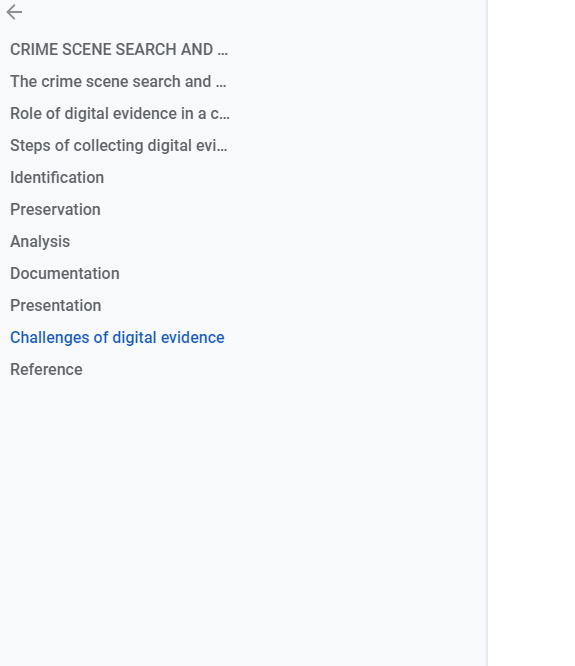 CRIME SCENE SEARCH AND ...

The crime scene search and ...

Role of digital evidence in a c...

Steps of collecting digital evi...

Identification

Preservation

Analysis

Documentation

Presentation

Challenges of digital evidence

Reference